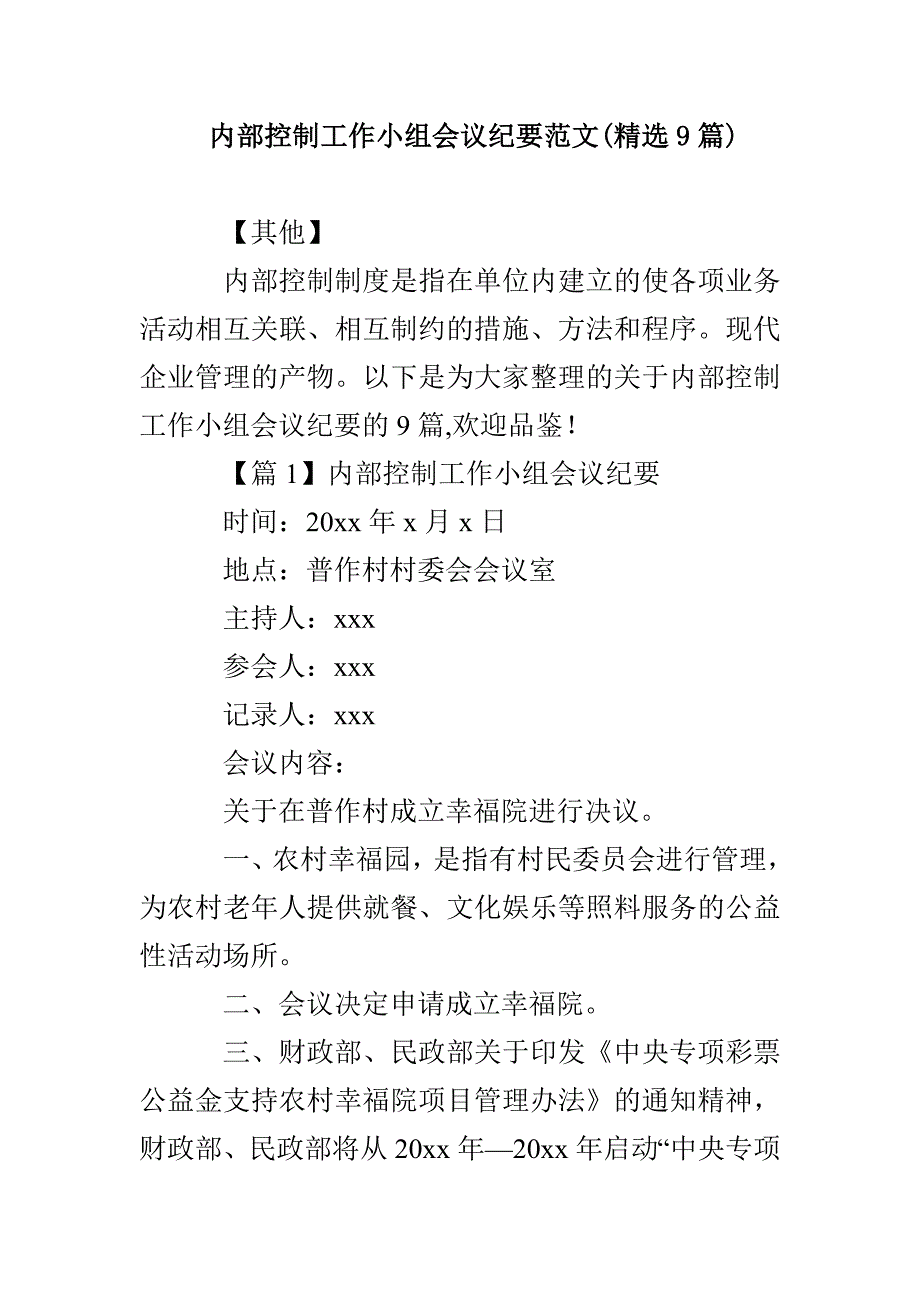 内部控制工作小组会议纪要范文(精选9篇)

【其他】

内部控制制度是指在单位内建立的使各项业务活动相互关联、相互制约的措施、方法和程序。现代企业管理的产物。以下是为大家整理的关于内部控制工作小组会议纪要的9篇,欢迎品鉴!

【篇1】内部控制工作小组会议纪要

时间：20xx年x月x日

地点：普作村村委会会议室

主持人：xxx

参会人：xxx

记录人：xxx

会议内容：

关于在普作村成立幸福院进行决议。

一、农村幸福园，是指有村民委员会进行管理，为农村老年人提供就餐、文化娱乐等照料服务的公益性活动场所。

二、会议决定申请成立幸福院。

三、财政部、民政部关于印发《中央专项彩票公益金支持农村幸福院项目管理办法》的通知精神，财政部、民政部将从20xx年—20xx年启动“中央专项